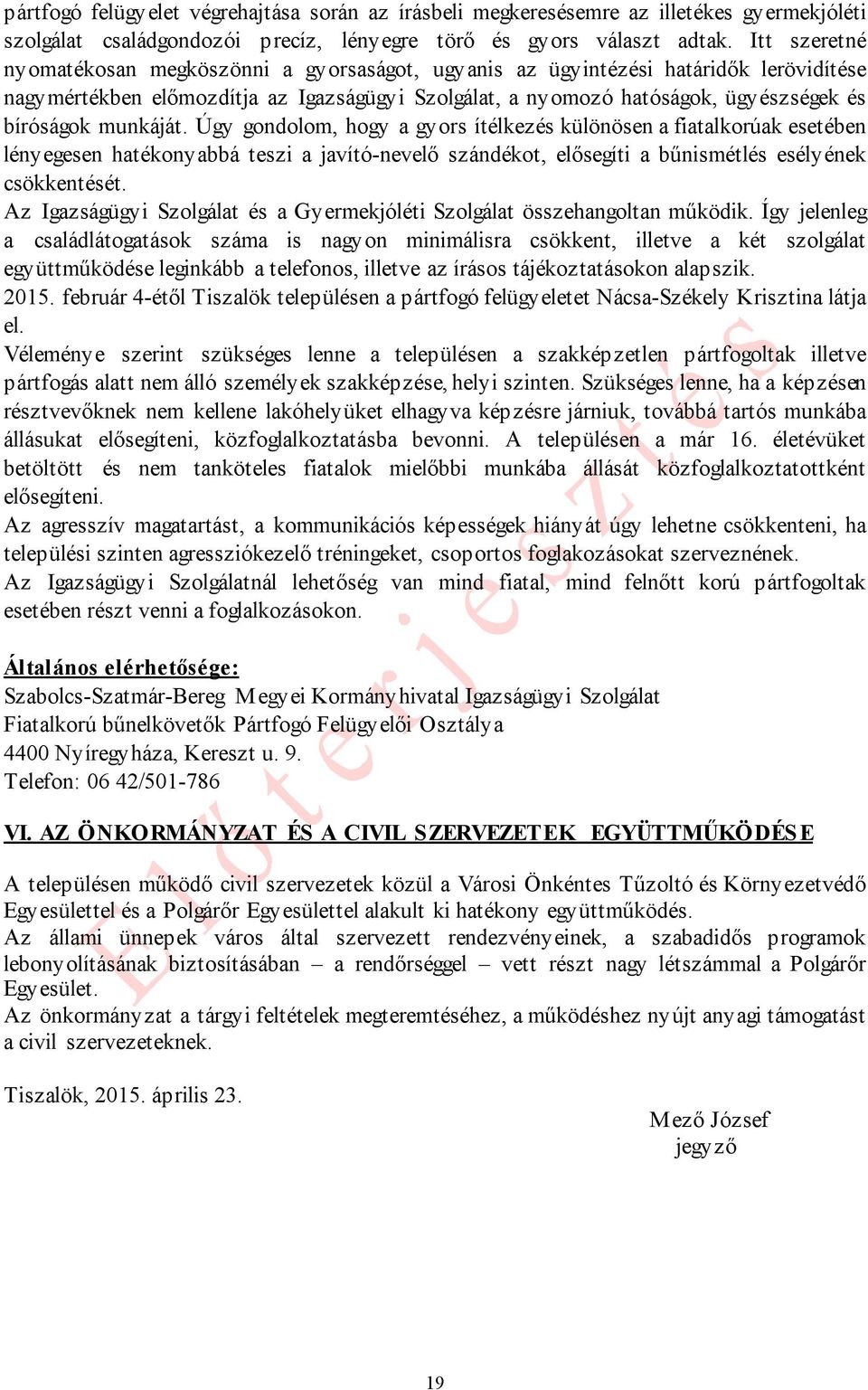 pártfogó felügyelet végrehajtása során az írásbeli megkeresésemre az illetékes gyermekjóléti szolgálat családgondozói precíz, lényegre törő és gyors választ adtak. Itt szeretné nyomatékosan megköszönni a gyorsaságot, ugyanis az ügyintézési határidők lerövidítése nagymértékben előmozdítja az Igazságügyi Szolgálat, a nyomozó hatóságok, ügyészségek és bíróságok munkáját. Úgy gondolom, hogy a gyors ítélkezés különösen a fiatalkorúak esetében lényegesen hatékonyabbá teszi a javító-nevelő szándékot, elősegíti a bűnismétlés esélyének csökkentését.
Az Igazságügyi Szolgálat és a Gyermekjóléti Szolgálat összehangoltan működik. Így jelenleg a családlátogatások száma is nagyon minimálisra csökkent, illetve a két szolgálat együttműködése leginkább a telefonos, illetve az írásos tájékoztatásokon alapszik.
2015. február 4-étől Tiszalök településen a pártfogó felügyeletet Nácsa-Székely Krisztina látja el.
Véleménye szerint szükséges lenne a településen a szakképzetlen pártfogoltak illetve pártfogás alatt nem álló személyek szakképzése, helyi szinten. Szükséges lenne, ha a képzésen résztvevőknek nem kellene lakóhelyüket elhagyva képzésre járniuk, továbbá tartós munkába állásukat elősegíteni, közfoglalkoztatásba bevonni. A településen a már 16. életévüket betöltött és nem tanköteles fiatalok mielőbbi munkába állását közfoglalkoztatottként elősegíteni.
Az agresszív magatartást, a kommunikációs képességek hiányát úgy lehetne csökkenteni, ha települési szinten agressziókezelő tréningeket, csoportos foglakozásokat szerveznének.
Az Igazságügyi Szolgálatnál lehetőség van mind fiatal, mind felnőtt korú pártfogoltak esetében részt venni a foglalkozásokon.

Általános elérhetősége:
Szabolcs-Szatmár-Bereg Megyei Kormányhivatal Igazságügyi Szolgálat
Fiatalkorú bűnelkövetők Pártfogó Felügyelői Osztálya
4400 Nyíregyháza, Kereszt u. 9.
Telefon: 06 42/501-786

VI. AZ ÖNKORMÁNYZAT ÉS A CIVIL SZERVEZETEK EGYÜTTMŰKÖDÉSE

A településen működő civil szervezetek közül a Városi Önkéntes Tűzoltó és Környezetvédő Egyesülettel és a Polgárőr Egyesülettel alakult ki hatékony együttműködés.
Az állami ünnepek város által szervezett rendezvényeinek, a szabadidős programok lebonyolításának biztosításában – a rendőrséggel – vett részt nagy létszámmal a Polgárőr Egyesület.
Az önkormányzat a tárgyi feltételek megteremtéséhez, a működéshez nyújt anyagi támogatást a civil szervezeteknek.

Tiszalök, 2015. április 23.

Mező József
jegyző

Előterjesztés

19